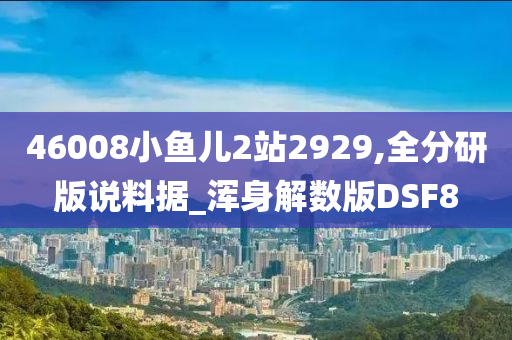 46008小鱼儿2站2929,全分研版说料据_浑身解数版DSF8